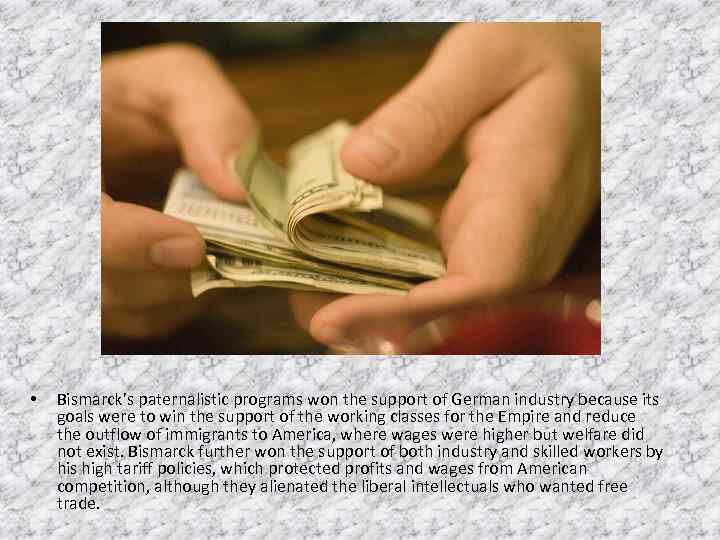 • Bismarck's paternalistic programs won the support of German industry because its goals were to win the support of the working classes for the Empire and reduce the outflow of immigrants to America, where wages were higher but welfare did not exist. Bismarck further won the support of both industry and skilled workers by his high tariff policies, which protected profits and wages from American competition, although they alienated the liberal intellectuals who wanted free trade.